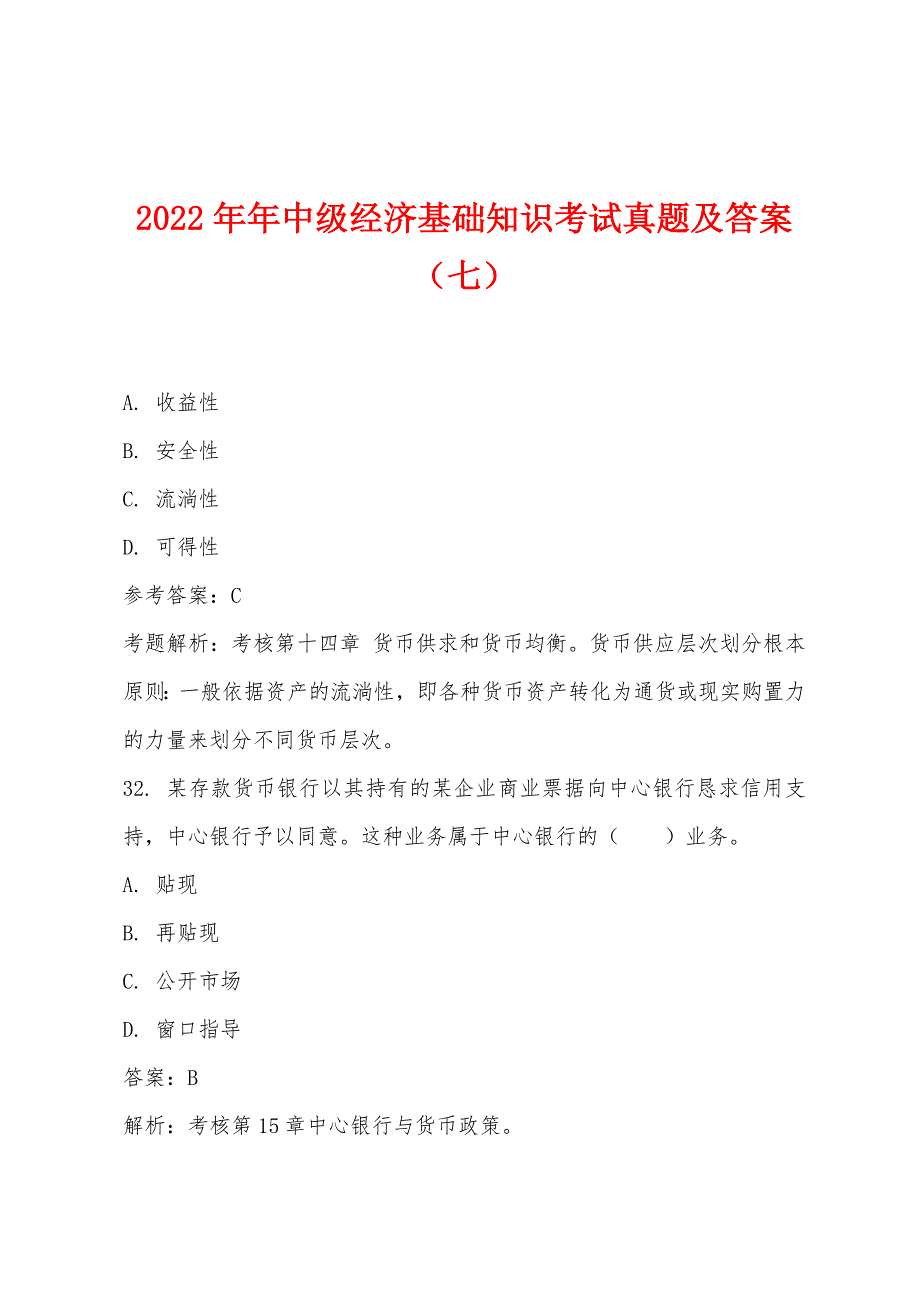 2022年年中级经济基础知识考试真题及答案（七）

A. 收益性

B. 安全性

C. 流淌性

D. 可得性

参考答案：C

考题解析：考核第十四章 货币供求和货币均衡。货币供应层次划分根本原则：一般依据资产的流淌性，即各种货币资产转化为通货或现实购置力的力量来划分不同货币层次。

32. 某存款货币银行以其持有的某企业商业票据向中心银行恳求信用支持，中心银行予以同意。这种业务属于中心银行的（　　）业务。

A. 贴现

B. 再贴现

C. 公开市场

D. 窗口指导

答案：B

解析：考核第15章中心银行与货币政策。